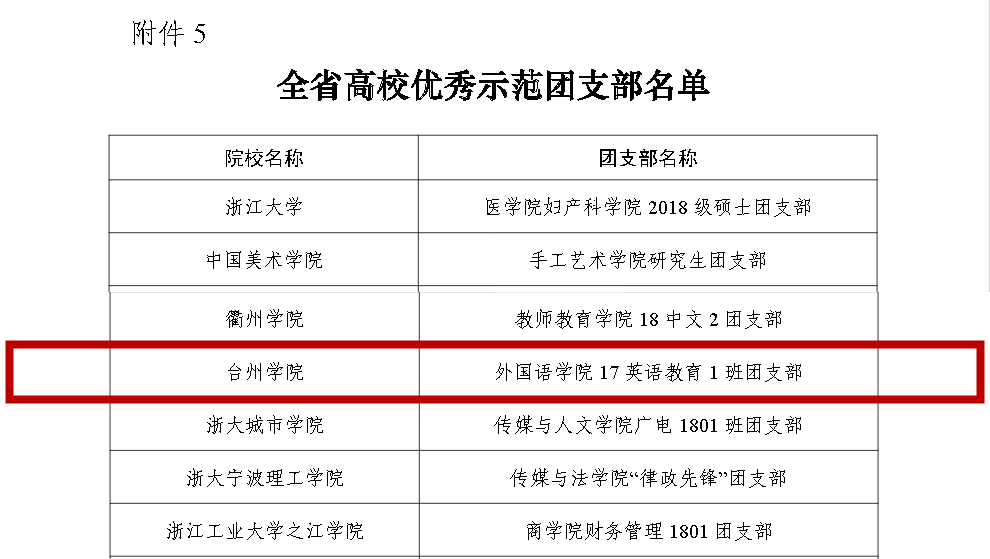 附件5

全省高校优秀示范团支部名单

| 院校名称 | 团支部名称 |
|---|---|
| 浙江大学 | 医学院妇产科学院2018级硕士团支部 |
| 中国美术学院 | 手工艺术学院研究生团支部 |
| 衢州学院 | 教师教育学院18中文2团支部 |
| 台州学院 | 外国语学院17英语教育1班团支部 |
| 浙大城市学院 | 传媒与人文学院广电1801班团支部 |
| 浙大宁波理工学院 | 传媒与法学院“律政先锋”团支部 |
| 浙江工业大学之江学院 | 商学院财务管理1801团支部 |